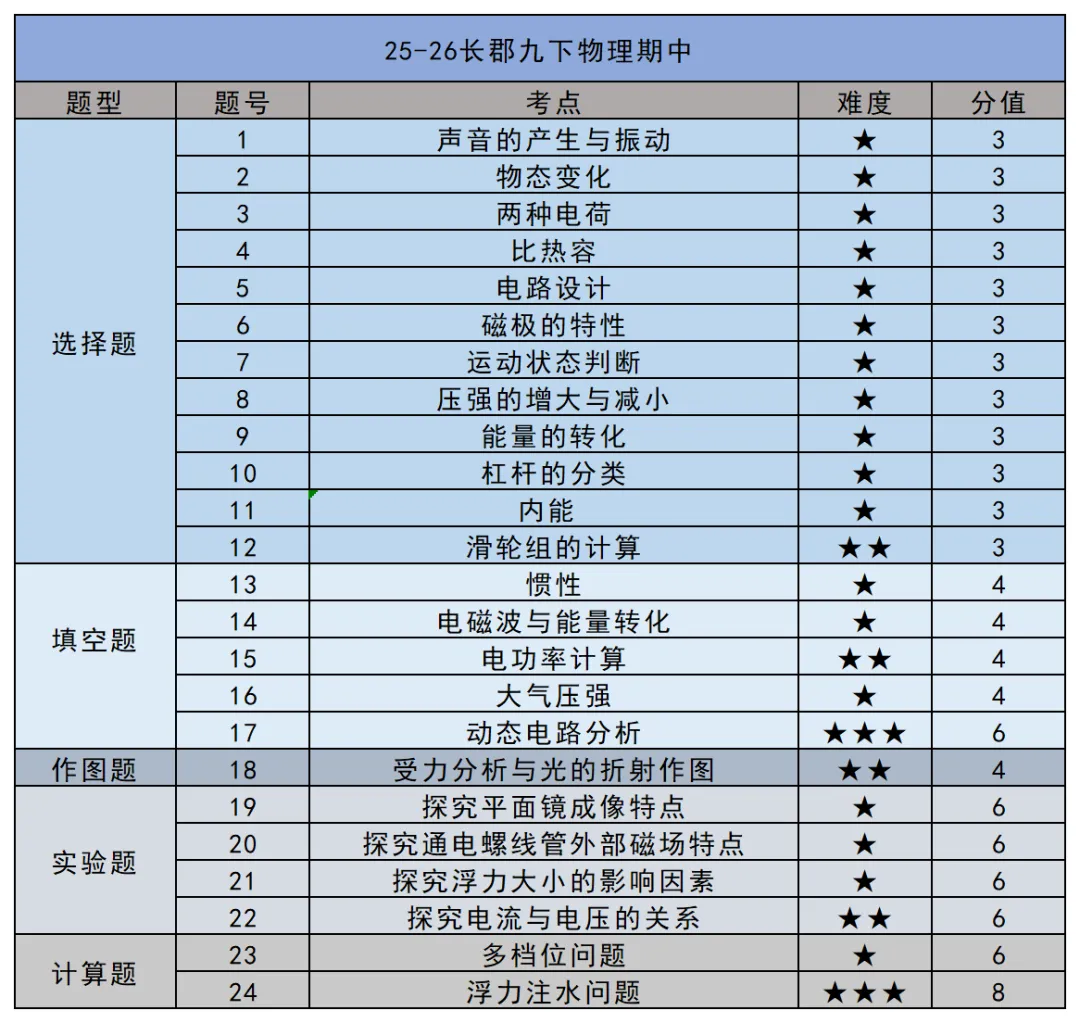 25-26长郡九下物理期中

| 题型 | 题号 | 考点 | 难度 | 分值 |
|---|---|---|---|---|
| 选择题 | 1 | 声音的产生与振动 | ★ | 3 |
| | 2 | 物态变化 | ★ | 3 |
| | 3 | 两种电荷 | ★ | 3 |
| | 4 | 比热容 | ★ | 3 |
| | 5 | 电路设计 | ★ | 3 |
| | 6 | 磁极的特性 | ★ | 3 |
| | 7 | 运动状态判断 | ★ | 3 |
| | 8 | 压强的增大与减小 | ★ | 3 |
| | 9 | 能量的转化 | ★ | 3 |
| | 10 | 杠杆的分类 | ★ | 3 |
| | 11 | 内能 | ★ | 3 |
| | 12 | 滑轮组的计算 | ★★ | 3 |
| 填空题 | 13 | 惯性 | ★ | 4 |
| | 14 | 电磁波与能量转化 | ★ | 4 |
| | 15 | 电功率计算 | ★★ | 4 |
| | 16 | 大气压强 | ★ | 4 |
| | 17 | 动态电路分析 | ★★★ | 6 |
| 作图题 | 18 | 受力分析与光的折射作图 | ★★ | 4 |
| 实验题 | 19 | 探究平面镜成像特点 | ★ | 6 |
| | 20 | 探究通电螺线管外部磁场特点 | ★ | 6 |
| | 21 | 探究浮力大小的影响因素 | ★ | 6 |
| | 22 | 探究电流与电压的关系 | ★★ | 6 |
| 计算题 | 23 | 多档位问题 | ★ | 6 |
| | 24 | 浮力注水问题 | ★★★ | 8 |